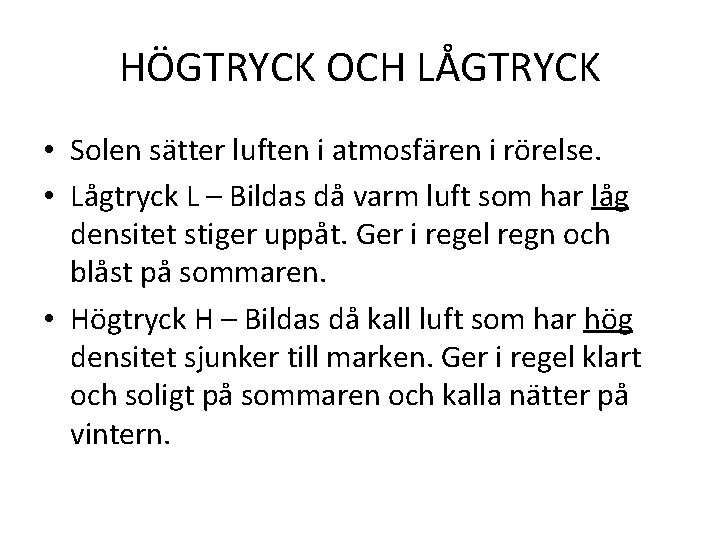 HÖGTRYCK OCH LÅGTRYCK

• Solen sätter luften i atmosfären i rörelse.

• Lågtryck L – Bildas då varm luft som har låg densitet stiger uppåt. Ger i regel regn och blåst på sommaren.

• Högtryck H – Bildas då kall luft som har hög densitet sjunker till marken. Ger i regel klart och soligt på sommaren och kalla nätter på vintern.